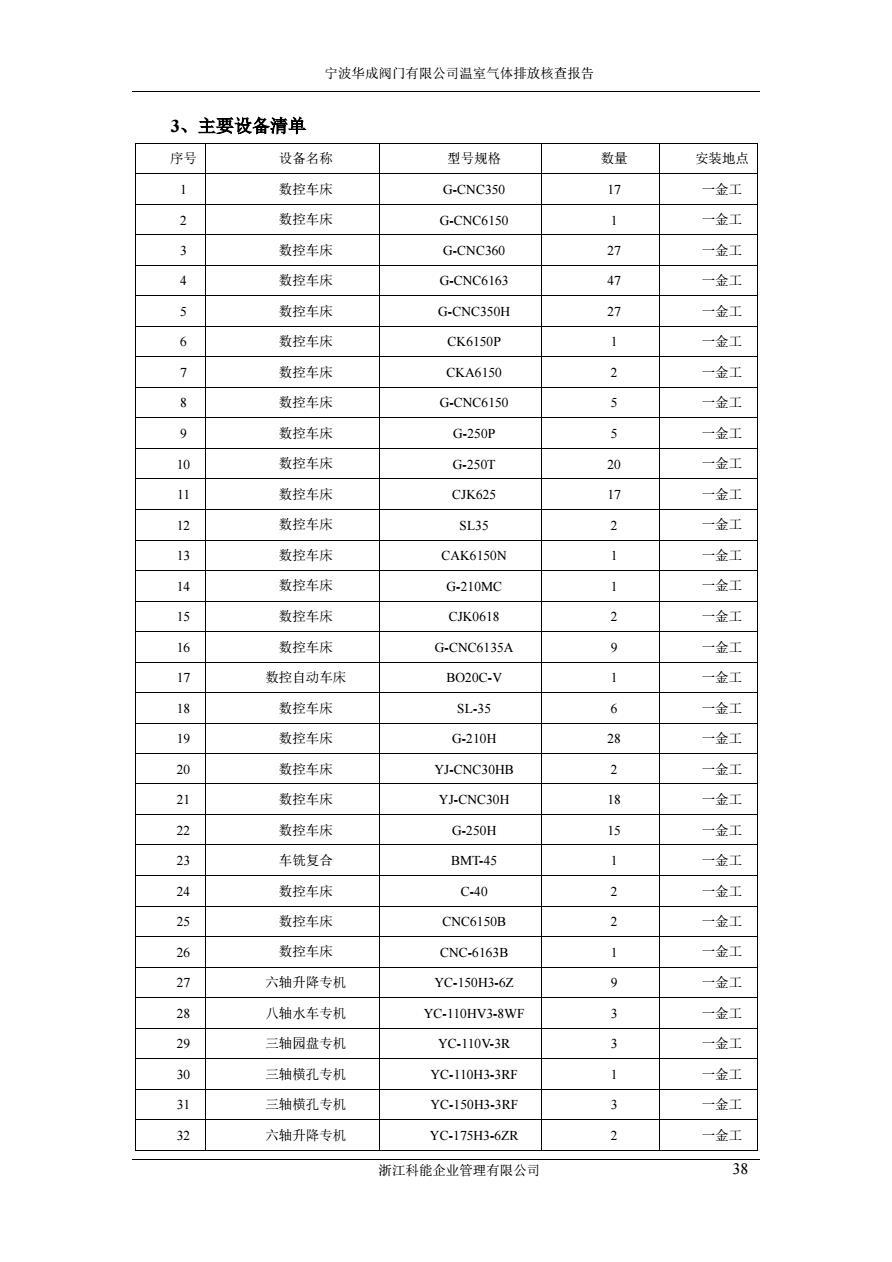 宁波华成阀门有限公司温室气体排放核查报告

3、主要设备清单

| 序号 | 设备名称 | 型号规格 | 数量 | 安装地点 |
|---|---|---|---|---|
| 1 | 数控车床 | G-CNC350 | 17 | 一金工 |
| 2 | 数控车床 | G-CNC6150 | 1 | 一金工 |
| 3 | 数控车床 | G-CNC360 | 27 | 一金工 |
| 4 | 数控车床 | G-CNC6163 | 47 | 一金工 |
| 5 | 数控车床 | G-CNC350H | 27 | 一金工 |
| 6 | 数控车床 | CK6150P | 1 | 一金工 |
| 7 | 数控车床 | CKA6150 | 2 | 一金工 |
| 8 | 数控车床 | G-CNC6150 | 5 | 一金工 |
| 9 | 数控车床 | G-250P | 5 | 一金工 |
| 10 | 数控车床 | G-250T | 20 | 一金工 |
| 11 | 数控车床 | CJK625 | 17 | 一金工 |
| 12 | 数控车床 | SL35 | 2 | 一金工 |
| 13 | 数控车床 | CAK6150N | 1 | 一金工 |
| 14 | 数控车床 | G-210MC | 1 | 一金工 |
| 15 | 数控车床 | CJK0618 | 2 | 一金工 |
| 16 | 数控车床 | G-CNC6135A | 9 | 一金工 |
| 17 | 数控自动车床 | BO20C-V | 1 | 一金工 |
| 18 | 数控车床 | SL-35 | 6 | 一金工 |
| 19 | 数控车床 | G-210H | 28 | 一金工 |
| 20 | 数控车床 | YJ-CNC30HB | 2 | 一金工 |
| 21 | 数控车床 | YJ-CNC30H | 18 | 一金工 |
| 22 | 数控车床 | G-250H | 15 | 一金工 |
| 23 | 车铣复合 | BMT-45 | 1 | 一金工 |
| 24 | 数控车床 | C-40 | 2 | 一金工 |
| 25 | 数控车床 | CNC6150B | 2 | 一金工 |
| 26 | 数控车床 | CNC-6163B | 1 | 一金工 |
| 27 | 六轴升降专机 | YC-150H3-6Z | 9 | 一金工 |
| 28 | 八轴水车专机 | YC-110HV3-8WF | 3 | 一金工 |
| 29 | 三轴园盘专机 | YC-110V-3R | 3 | 一金工 |
| 30 | 三轴横孔专机 | YC-110H3-3RF | 1 | 一金工 |
| 31 | 三轴横孔专机 | YC-150H3-3RF | 3 | 一金工 |
| 32 | 六轴升降专机 | YC-175H3-6ZR | 2 | 一金工 |

浙江科能企业管理有限公司 38